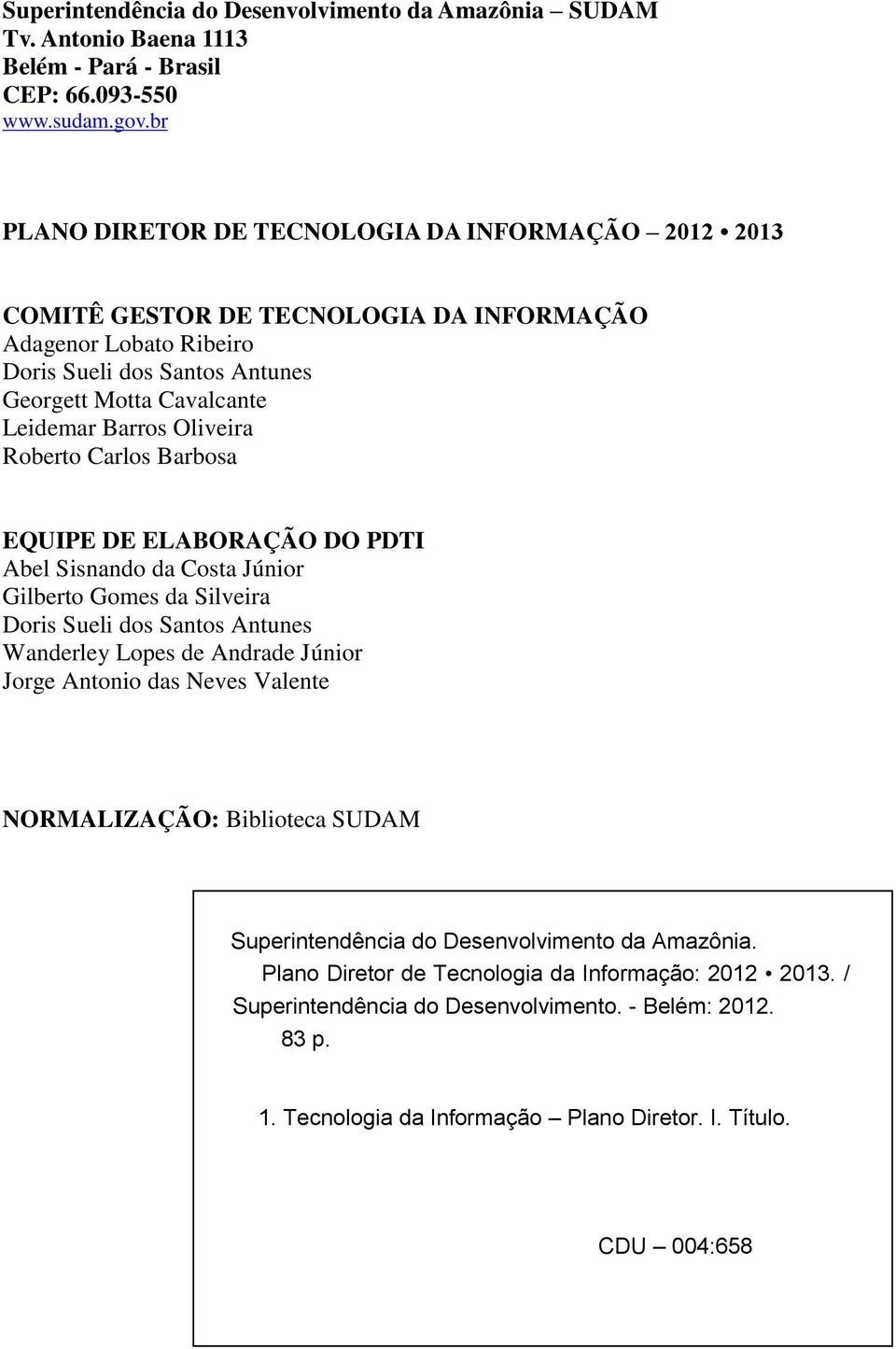 Superintendência do Desenvolvimento da Amazônia – SUDAM
Tv. Antonio Baena 1113
Belém - Pará - Brasil
CEP: 66.093-550
www.sudam.gov.br

PLANO DIRETOR DE TECNOLOGIA DA INFORMAÇÃO 2012 • 2013

COMITÊ GESTOR DE TECNOLOGIA DA INFORMAÇÃO
Adagenor Lobato Ribeiro
Doris Sueli dos Santos Antunes
Georgett Motta Cavalcante
Leidemar Barros Oliveira
Roberto Carlos Barbosa

EQUIPE DE ELABORAÇÃO DO PDTI
Abel Sisnando da Costa Júnior
Gilberto Gomes da Silveira
Doris Sueli dos Santos Antunes
Wanderley Lopes de Andrade Júnior
Jorge Antonio das Neves Valente

NORMALIZAÇÃO: Biblioteca SUDAM

Superintendência do Desenvolvimento da Amazônia.
Plano Diretor de Tecnologia da Informação: 2012 • 2013. / Superintendência do Desenvolvimento. - Belém: 2012.
83 p.

1. Tecnologia da Informação – Plano Diretor. I. Título.

CDU – 004:658